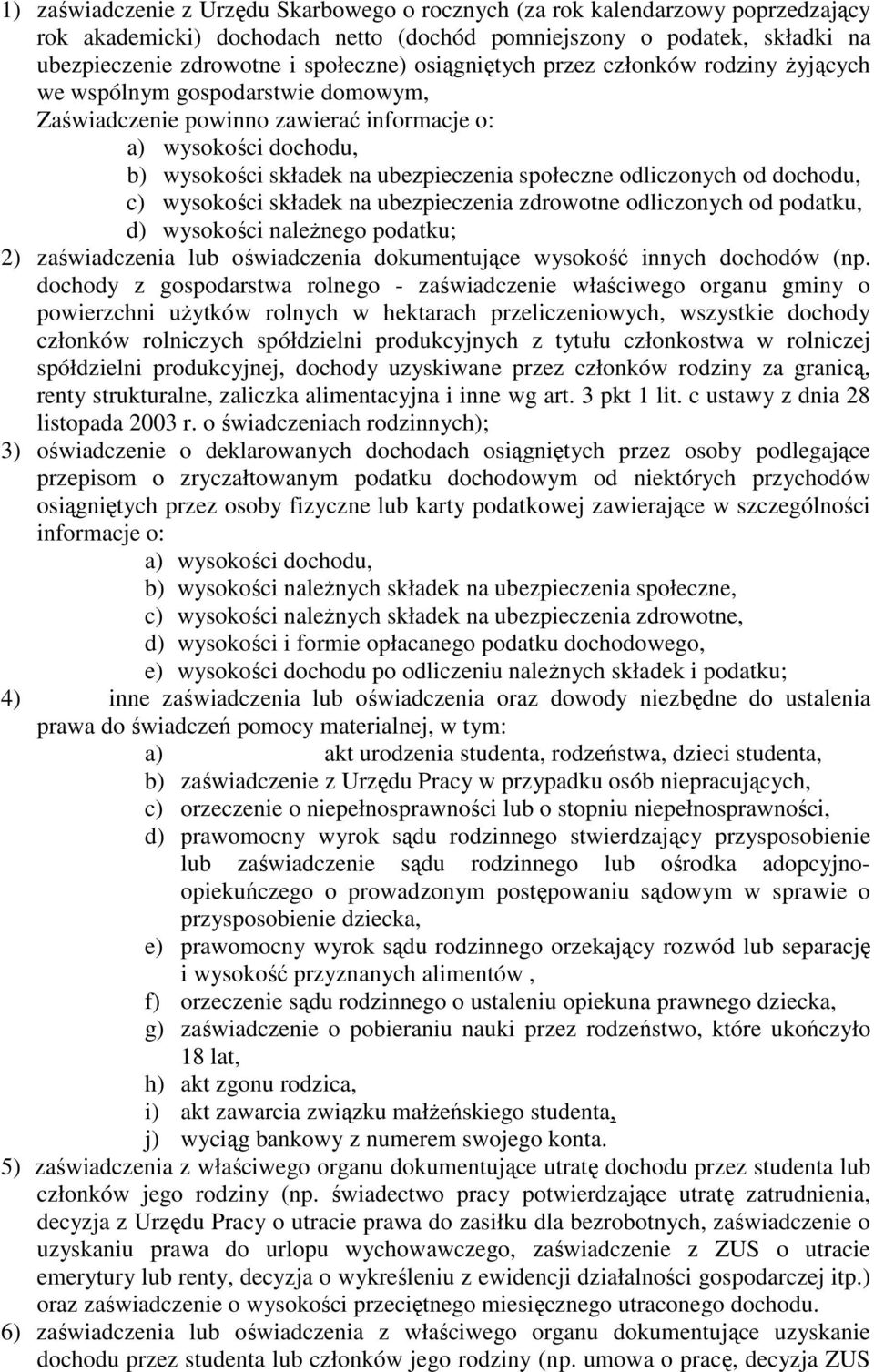 1) zaświadczenie z Urzędu Skarbowego o rocznych (za rok kalendarzowy poprzedzający rok akademicki) dochodach netto (dochód pomniejszony o podatek, składki na ubezpieczenie zdrowotne i społeczne) osiągniętych przez członków rodziny żyjących we wspólnym gospodarstwie domowym,
Zaświadczenie powinno zawierać informacje o:
a) wysokości dochodu,
b) wysokości składek na ubezpieczenia społeczne odliczonych od dochodu,
c) wysokości składek na ubezpieczenia zdrowotne odliczonych od podatku,
d) wysokości należnego podatku;
2) zaświadczenia lub oświadczenia dokumentujące wysokość innych dochodów (np. dochody z gospodarstwa rolnego - zaświadczenie właściwego organu gminy o powierzchni użytków rolnych w hektarach przeliczeniowych, wszystkie dochody członków rolniczych spółdzielni produkcyjnych z tytułu członkostwa w rolniczej spółdzielni produkcyjnej, dochody uzyskiwane przez członków rodziny za granicą, renty strukturalne, zaliczka alimentacyjna i inne wg art. 3 pkt 1 lit. c ustawy z dnia 28 listopada 2003 r. o świadczeniach rodzinnych);
3) oświadczenie o deklarowanych dochodach osiągniętych przez osoby podlegające przepisom o zryczałtowanym podatku dochodowym od niektórych przychodów osiągniętych przez osoby fizyczne lub karty podatkowej zawierające w szczególności informacje o:
a) wysokości dochodu,
b) wysokości należnych składek na ubezpieczenia społeczne,
c) wysokości należnych składek na ubezpieczenia zdrowotne,
d) wysokości i formie opłacanego podatku dochodowego,
e) wysokości dochodu po odliczeniu należnych składek i podatku;
4) inne zaświadczenia lub oświadczenia oraz dowody niezbędne do ustalenia prawa do świadczeń pomocy materialnej, w tym:
a) akt urodzenia studenta, rodzeństwa, dzieci studenta,
b) zaświadczenie z Urzędu Pracy w przypadku osób niepracujących,
c) orzeczenie o niepełnosprawności lub o stopniu niepełnosprawności,
d) prawomocny wyrok sądu rodzinnego stwierdzający przysposobienie lub zaświadczenie sądu rodzinnego lub ośrodka adopcyjno-opiekuńczego o prowadzonym postępowaniu sądowym w sprawie o przysposobienie dziecka,
e) prawomocny wyrok sądu rodzinnego orzekający rozwód lub separację i wysokość przyznanych alimentów ,
f) orzeczenie sądu rodzinnego o ustaleniu opiekuna prawnego dziecka,
g) zaświadczenie o pobieraniu nauki przez rodzeństwo, które ukończyło 18 lat,
h) akt zgonu rodzica,
i) akt zawarcia związku małżeńskiego studenta,
j) wyciąg bankowy z numerem swojego konta.
5) zaświadczenia z właściwego organu dokumentujące utratę dochodu przez studenta lub członków jego rodziny (np. świadectwo pracy potwierdzające utratę zatrudnienia, decyzja z Urzędu Pracy o utracie prawa do zasiłku dla bezrobotnych, zaświadczenie o uzyskaniu prawa do urlopu wychowawczego, zaświadczenie z ZUS o utracie emerytury lub renty, decyzja o wykreśleniu z ewidencji działalności gospodarczej itp.) oraz zaświadczenie o wysokości przeciętnego miesięcznego utraconego dochodu.
6) zaświadczenia lub oświadczenia z właściwego organu dokumentujące uzyskanie dochodu przez studenta lub członków jego rodziny (np. umowa o pracę, decyzja ZUS